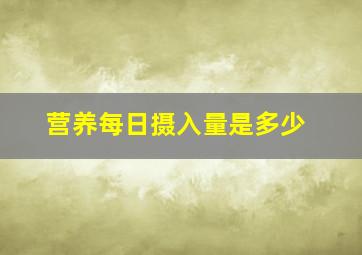 营养每日摄入量是多少